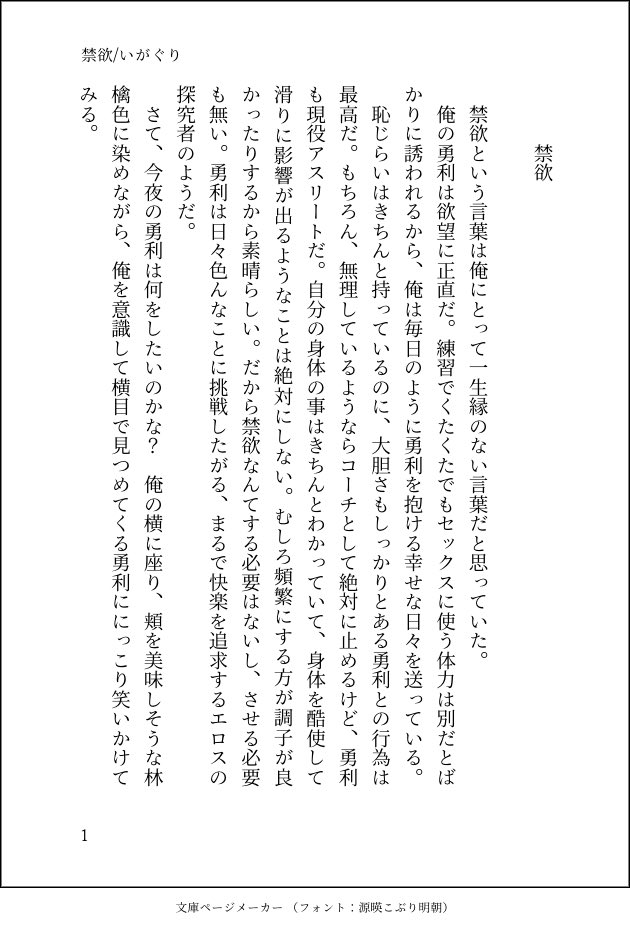 禁欲/いがぐり

禁欲

禁欲という言葉は俺にとって一生縁のない言葉だと思っていた。

俺の勇利は欲望に正直だ。練習でくたくたでもセックスに使う体力は別だとばかりに誘われるから、俺は毎日のように勇利を抱ける幸せな日々を送っている。

恥じらいはきちんと持っているのに、大胆さもしっかりとある勇利との行為は最高だ。もちろん、無理しているようならコーチとして絶対に止めるけど、勇利も現役アスリートだ。自分の身体の事はきちんとわかっていて、身体を酷使して滑りに影響が出るようなことは絶対にしない。むしろ頻繁にする方が調子が良かったりするから素晴らしい。だから禁欲なんてする必要はないし、させる必要も無い。勇利は日々色んなことに挑戦したがる、まるで快楽を追求するエロスの探究者のようだ。

さて、今夜の勇利は何をしたいのかな？　俺の横に座り、頬を美味しそうな林檎色に染めながら、俺を意識して横目で見つめてくる勇利ににっこり笑いかけてみる。

1

文庫ページメーカー（フォント：源暎こぶり明朝）